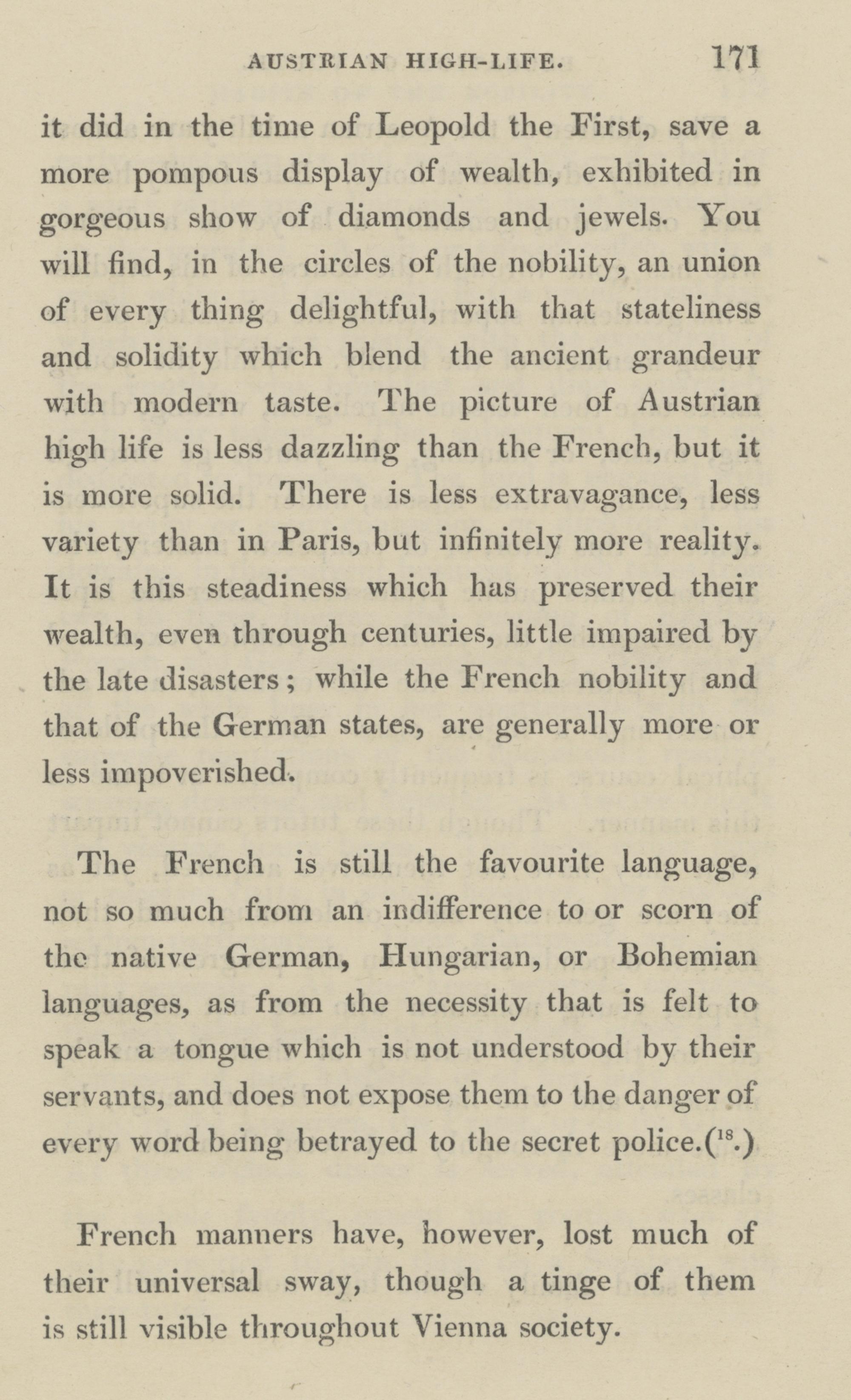 AUSTRIAN HIGH-LIFE. 171

it did in the time of Leopold the First, save a more pompous display of wealth, exhibited in gorgeous show of diamonds and jewels. You will find, in the circles of the nobility, an union of every thing delightful, with that stateliness and solidity which blend the ancient grandeur with modern taste. The picture of Austrian high life is less dazzling than the French, but it is more solid. There is less extravagance, less variety than in Paris, but infinitely more reality. It is this steadiness which has preserved their wealth, even through centuries, little impaired by the late disasters; while the French nobility and that of the German states, are generally more or less impoverished.

The French is still the favourite language, not so much from an indifference to or scorn of the native German, Hungarian, or Bohemian languages, as from the necessity that is felt to speak a tongue which is not understood by their servants, and does not expose them to the danger of every word being betrayed to the secret police.($^{18}$.)

French manners have, however, lost much of their universal sway, though a tinge of them is still visible throughout Vienna society.